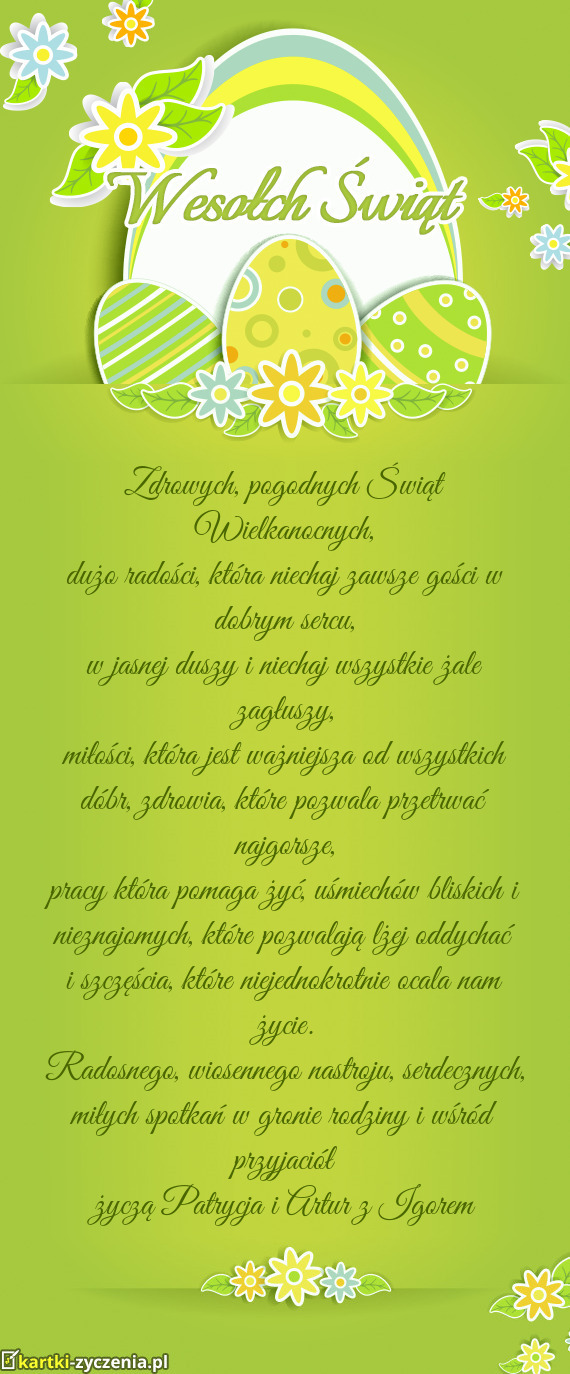 Wesołch Świąt

Zdrowych, pogodnych Świąt Wielkanocnych, dużo radości, która niechaj zawsze gości w dobrym sercu, w jasnej duszy i niechaj wszystkie żale zagłuszy, miłości, która jest ważniejsza od wszystkich dóbr, zdrowia, które pozwala przetrwać najgorsze, pracy która pomaga żyć, uśmiechów bliskich i nieznajomych, które pozwalają lżej oddychać i szczęścia, które niejednokrotnie ocala nam życie. Radosnego, wiosennego nastroju, serdecznych, miłych spotkań w gronie rodziny i wśród przyjaciół
życzą Patrycja i Artur z Igorem

kartki-zyczenia.pl